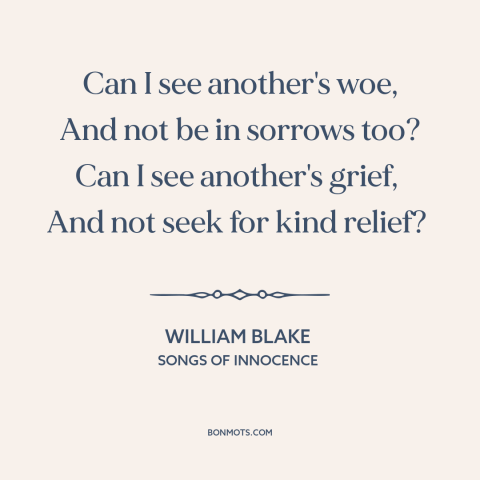 Can I see another's woe,
And not be in sorrows too?
Can I see another's grief,
And not seek for kind relief?

WILLIAM BLAKE
SONGS OF INNOCENCE

BONMOTS.COM